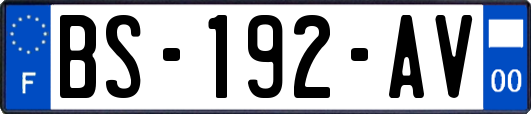 F
BS-192-AV
00